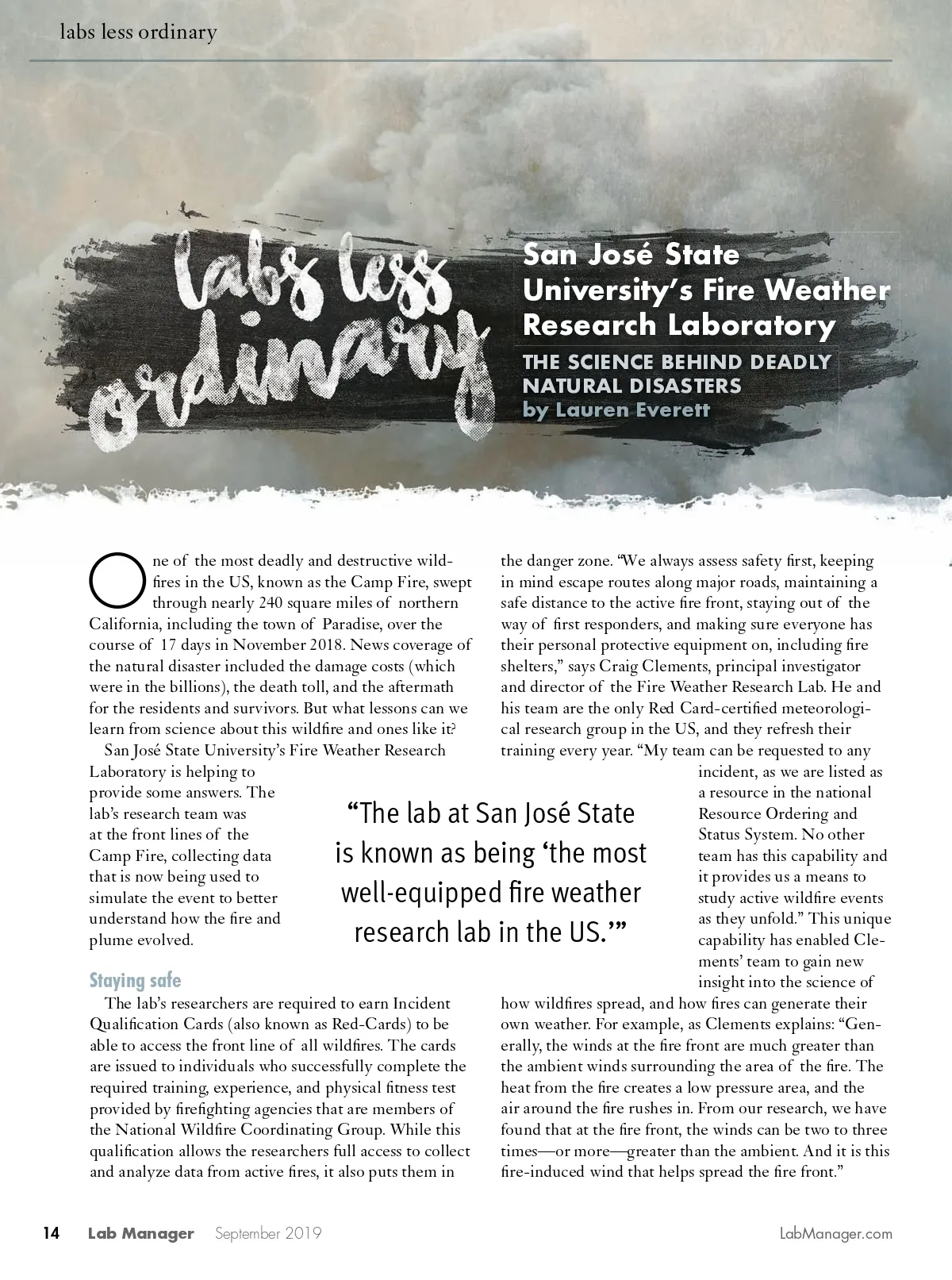 labs less ordinary

labs less ordinary

San José State University's Fire Weather Research Laboratory

THE SCIENCE BEHIND DEADLY NATURAL DISASTERS

by Lauren Everett

One of the most deadly and destructive wildfires in the US, known as the Camp Fire, swept through nearly 240 square miles of northern California, including the town of Paradise, over the course of 17 days in November 2018. News coverage of the natural disaster included the damage costs (which were in the billions), the death toll, and the aftermath for the residents and survivors. But what lessons can we learn from science about this wildfire and ones like it?

San José State University's Fire Weather Research Laboratory is helping to provide some answers. The lab's research team was at the front lines of the Camp Fire, collecting data that is now being used to simulate the event to better understand how the fire and plume evolved.

Staying safe

The lab's researchers are required to earn Incident Qualification Cards (also known as Red-Cards) to be able to access the front line of all wildfires. The cards are issued to individuals who successfully complete the required training, experience, and physical fitness test provided by firefighting agencies that are members of the National Wildfire Coordinating Group. While this qualification allows the researchers full access to collect and analyze data from active fires, it also puts them in the danger zone. "We always assess safety first, keeping in mind escape routes along major roads, maintaining a safe distance to the active fire front, staying out of the way of first responders, and making sure everyone has their personal protective equipment on, including fire shelters," says Craig Clements, principal investigator and director of the Fire Weather Research Lab. He and his team are the only Red Card-certified meteorological research group in the US, and they refresh their training every year. "My team can be requested to any incident, as we are listed as a resource in the national Resource Ordering and Status System. No other team has this capability and it provides us a means to study active wildfire events as they unfold." This unique capability has enabled Clements' team to gain new insight into the science of how wildfires spread, and how fires can generate their own weather. For example, as Clements explains: "Generally, the winds at the fire front are much greater than the ambient winds surrounding the area of the fire. The heat from the fire creates a low pressure area, and the air around the fire rushes in. From our research, we have found that at the fire front, the winds can be two to three times—or more—greater than the ambient. And it is this fire-induced wind that helps spread the fire front."

"The lab at San José State is known as being 'the most well-equipped fire weather research lab in the US.'"

14 Lab Manager September 2019 LabManager.com